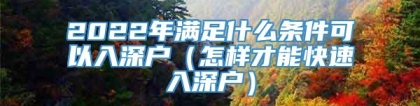 2022年满足什么条件可以入深户（怎样才能快速入深户）